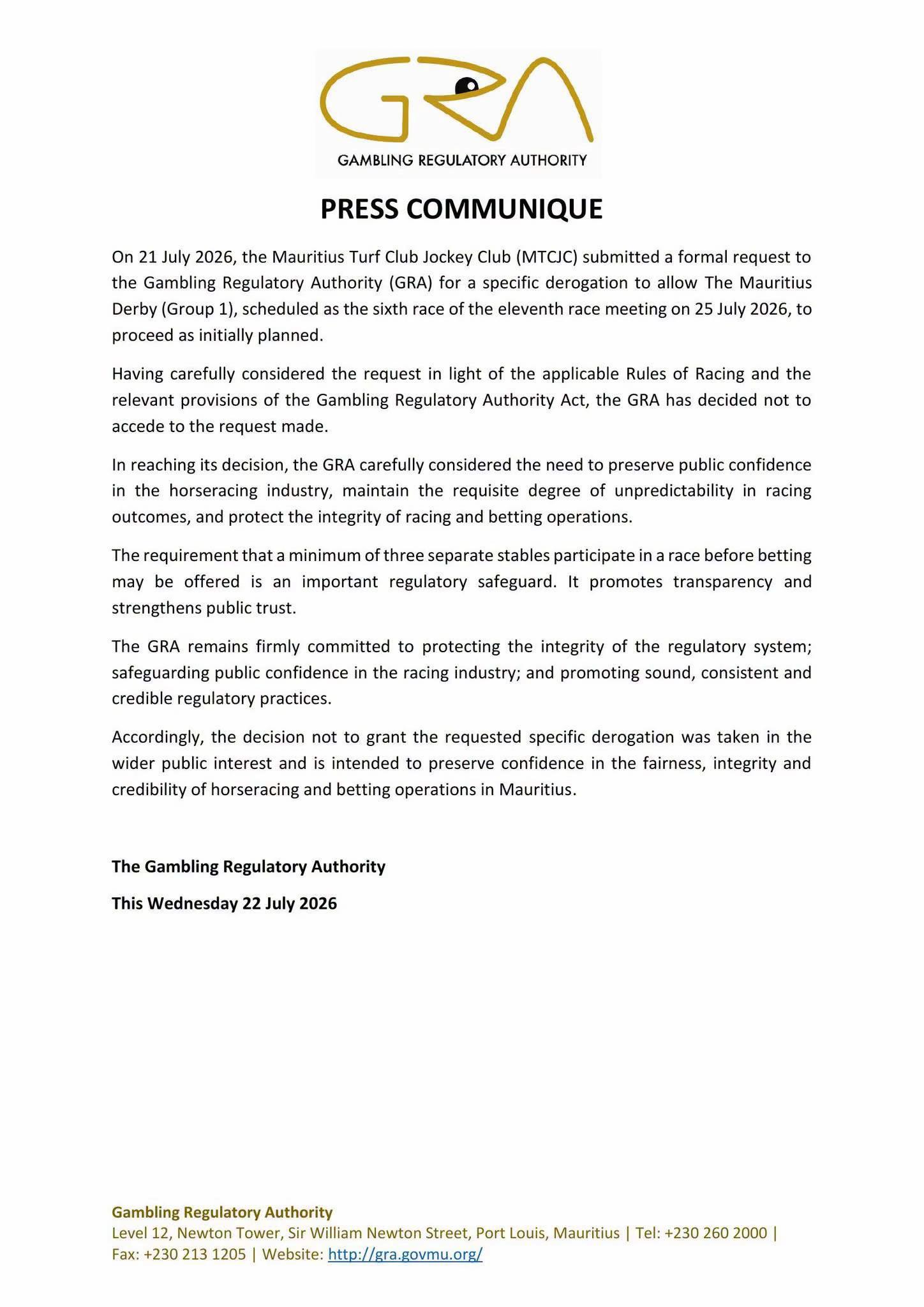 GRA
GAMBLING REGULATORY AUTHORITY

PRESS COMMUNIQUE

On 21 July 2026, the Mauritius Turf Club Jockey Club (MTCJC) submitted a formal request to the Gambling Regulatory Authority (GRA) for a specific derogation to allow The Mauritius Derby (Group 1), scheduled as the sixth race of the eleventh race meeting on 25 July 2026, to proceed as initially planned.

Having carefully considered the request in light of the applicable Rules of Racing and the relevant provisions of the Gambling Regulatory Authority Act, the GRA has decided not to accede to the request made.

In reaching its decision, the GRA carefully considered the need to preserve public confidence in the horseracing industry, maintain the requisite degree of unpredictability in racing outcomes, and protect the integrity of racing and betting operations.

The requirement that a minimum of three separate stables participate in a race before betting may be offered is an important regulatory safeguard. It promotes transparency and strengthens public trust.

The GRA remains firmly committed to protecting the integrity of the regulatory system; safeguarding public confidence in the racing industry; and promoting sound, consistent and credible regulatory practices.

Accordingly, the decision not to grant the requested specific derogation was taken in the wider public interest and is intended to preserve confidence in the fairness, integrity and credibility of horseracing and betting operations in Mauritius.

The Gambling Regulatory Authority

This Wednesday 22 July 2026

Gambling Regulatory Authority
Level 12, Newton Tower, Sir William Newton Street, Port Louis, Mauritius | Tel: +230 260 2000 | Fax: +230 213 1205 | Website: http://gra.govmu.org/